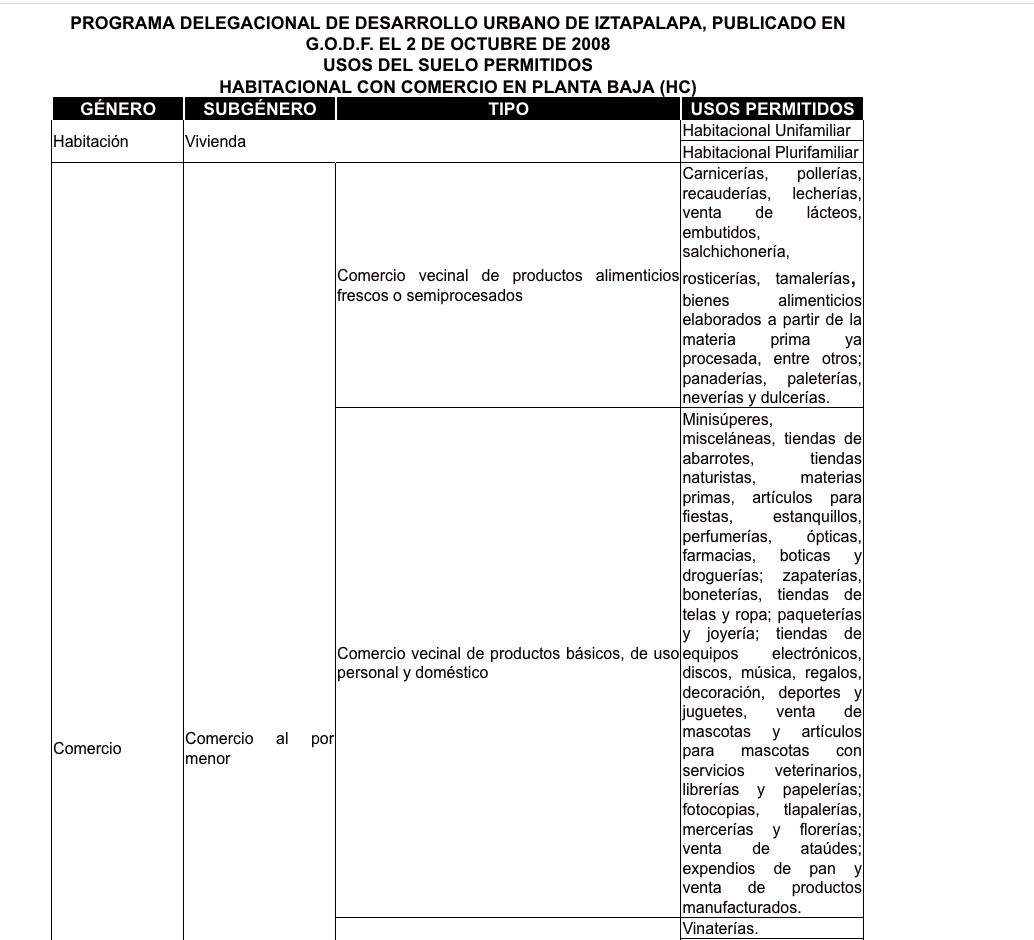 PROGRAMA DELEGACIONAL DE DESARROLLO URBANO DE IZTAPALAPA, PUBLICADO EN G.O.D.F. EL 2 DE OCTUBRE DE 2008
USOS DEL SUELO PERMITIDOS
HABITACIONAL CON COMERCIO EN PLANTA BAJA (HC)

| GÉNERO | SUBGÉNERO | TIPO | USOS PERMITIDOS |
|---|---|---|---|
| Habitación | Vivienda | | Habitacional Unifamiliar |
| | | | Habitacional Plurifamiliar |
| Comercio | Comercio al por menor | Comercio vecinal de productos alimenticios frescos o semiprocesados | Carnicerías, pollerías, recauderías, lecherías, venta de lácteos, embutidos, salchichonería, rosticerías, tamalerías, bienes alimenticios elaborados a partir de la materia prima ya procesada, entre otros; panaderías, paleterías, neverías y dulcerías. |
| | | Comercio vecinal de productos básicos, de uso personal y doméstico | Minisúperes, misceláneas, tiendas de abarrotes, tiendas naturistas, materias primas, artículos para fiestas, estanquillos, perfumerías, ópticas, farmacias, boticas y droguerías; zapaterías, boneterías, tiendas de telas y ropa; paqueterías y joyería; tiendas de equipos electrónicos, discos, música, regalos, decoración, deportes y juguetes, venta de mascotas y artículos para mascotas con servicios veterinarios, librerías y papelerías; fotocopias, tlapalerías, mercerías y florerías; venta de ataúdes; expendios de pan y venta de productos manufacturados. |
| | | | Vinaterías. |